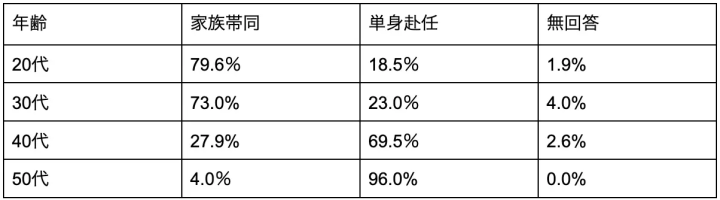 | 年齢 | 家族帯同 | 単身赴任 | 無回答 |
|---|---|---|---|
| 20代 | 79.6% | 18.5% | 1.9% |
| 30代 | 73.0% | 23.0% | 4.0% |
| 40代 | 27.9% | 69.5% | 2.6% |
| 50代 | 4.0% | 96.0% | 0.0% |